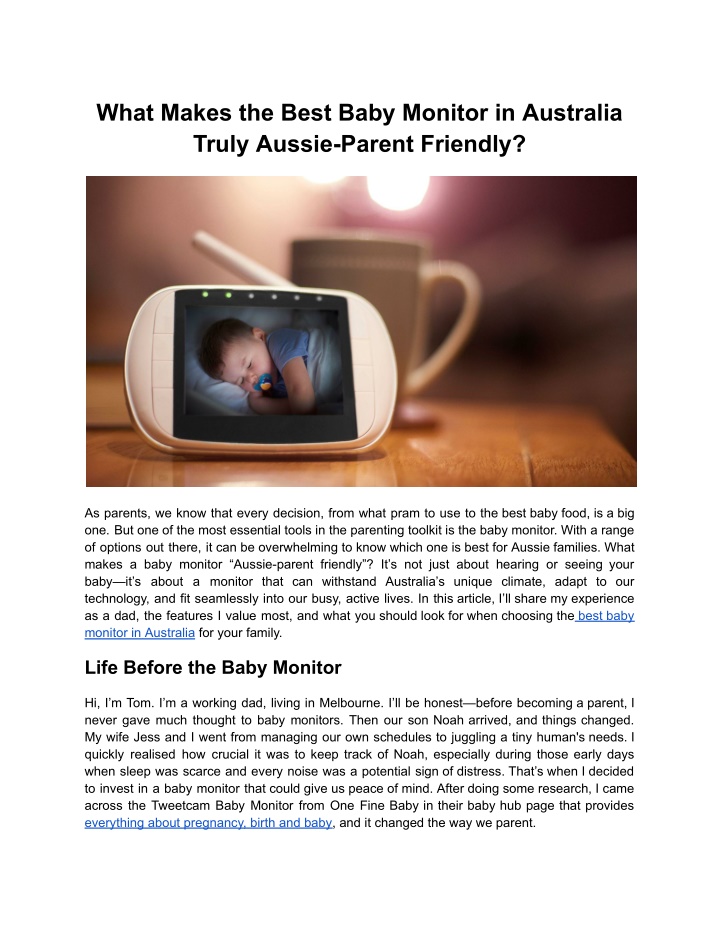 What Makes the Best Baby Monitor in Australia Truly Aussie-Parent Friendly?

As parents, we know that every decision, from what pram to use to the best baby food, is a big one. But one of the most essential tools in the parenting toolkit is the baby monitor. With a range of options out there, it can be overwhelming to know which one is best for Aussie families. What makes a baby monitor “Aussie-parent friendly”? It’s not just about hearing or seeing your baby—it’s about a monitor that can withstand Australia’s unique climate, adapt to our technology, and fit seamlessly into our busy, active lives. In this article, I’ll share my experience as a dad, the features I value most, and what you should look for when choosing the best baby monitor in Australia for your family.

Life Before the Baby Monitor

Hi, I’m Tom. I’m a working dad, living in Melbourne. I’ll be honest—before becoming a parent, I never gave much thought to baby monitors. Then our son Noah arrived, and things changed. My wife Jess and I went from managing our own schedules to juggling a tiny human's needs. I quickly realised how crucial it was to keep track of Noah, especially during those early days when sleep was scarce and every noise was a potential sign of distress. That’s when I decided to invest in a baby monitor that could give us peace of mind. After doing some research, I came across the Tweetcam Baby Monitor from One Fine Baby in their baby hub page that provides everything about pregnancy, birth and baby, and it changed the way we parent.